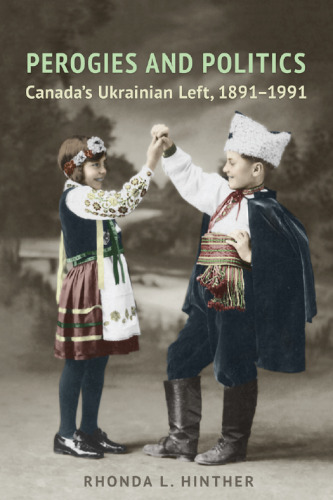 PEROGIES AND POLITICS
Canada's Ukrainian Left, 1891–1991

RHONDA L. HINTHER